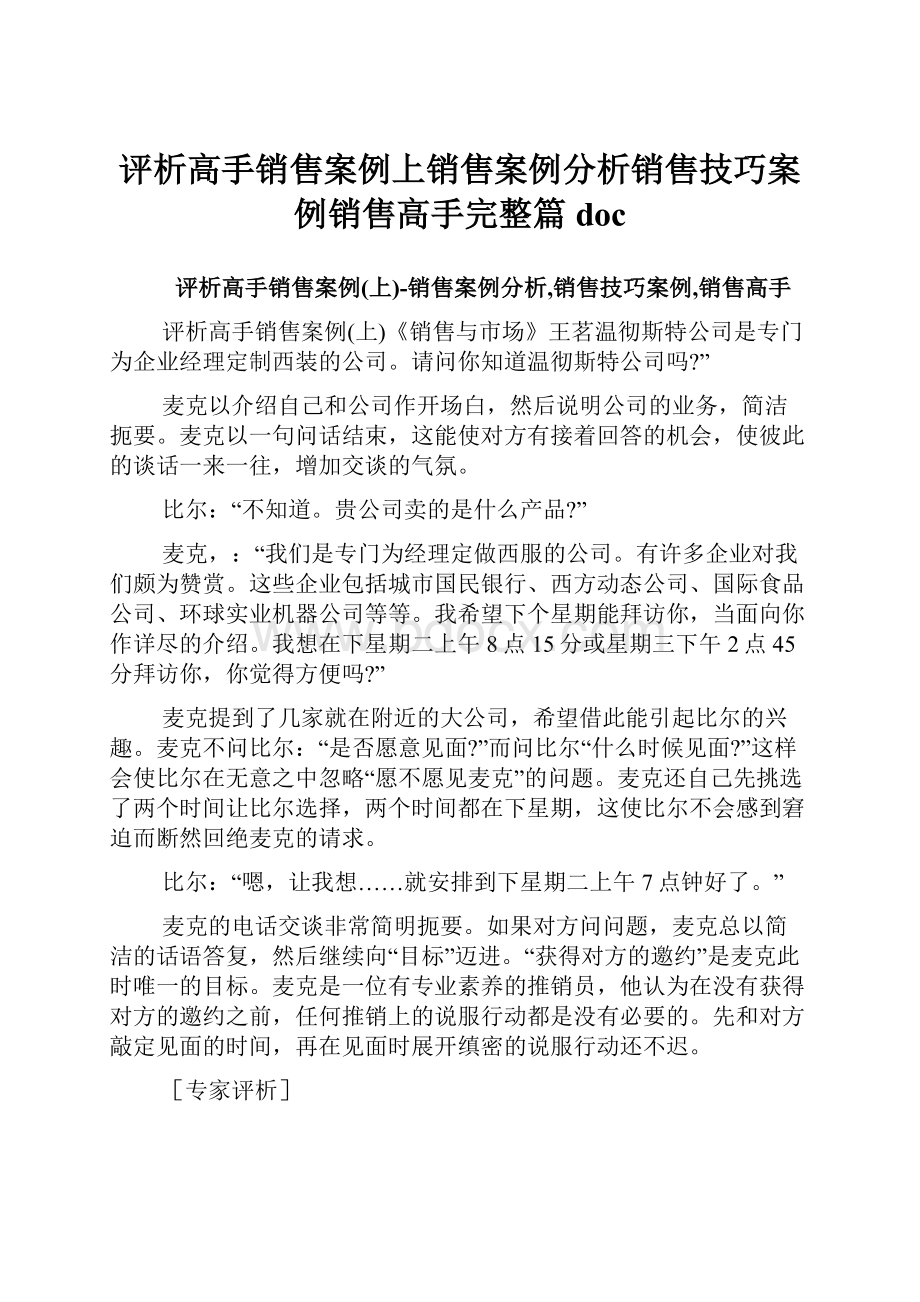 评析高手销售案例上销售案例分析销售技巧案例销售高手完整篇 doc

评析高手销售案例(上)-销售案例分析,销售技巧案例,销售高手

评析高手销售案例(上)《销售与市场》王茗温彻斯特公司是专门为企业经理定制西装的公司。请问你知道温彻斯特公司吗?”

麦克以介绍自己和公司作开场白，然后说明公司的业务，简洁扼要。麦克以一句问话结束，这能使对方有接着回答的机会，使彼此的谈话一来一往，增加交谈的气氛。

比尔：“不知道。贵公司卖的是什么产品?”

麦克，：“我们是专门为经理定做西服的公司。有许多企业对我们颇为赞赏。这些企业包括城市国民银行、西方动态公司、国际食品公司、环球实业机器公司等等。我希望下个星期能拜访你，当面向你作详尽的介绍。我想在下星期二上午 8 点 15 分或星期三下午 2 点 45 分拜访你，你觉得方便吗?”

麦克提到了几家就在附近的大公司，希望借此能引起比尔的兴趣。麦克不问比尔：“是否愿意见面?”而问比尔“什么时候见面?”这样会使比尔在无意之中忽略“愿不愿见麦克”的问题。麦克还自己先挑选了两个时间让比尔选择，两个时间都在下星期，这使比尔不会感到窘迫而断然回绝麦克的请求。

比尔：“嗯，让我想……就安排到下星期二上午 7 点钟好了。”

麦克的电话交谈非常简明扼要。如果对方问问题，麦克总以简洁的话语答复，然后继续向“目标”迈进。“获得对方的邀约”是麦克此时唯一的目标。麦克是一位有专业素养的推销员，他认为在没有获得对方的邀约之前，任何推销上的说服行动都是没有必要的。先和对方敲定见面的时间，再在见面时展开缜密的说服行动还不迟。

［专家评析］